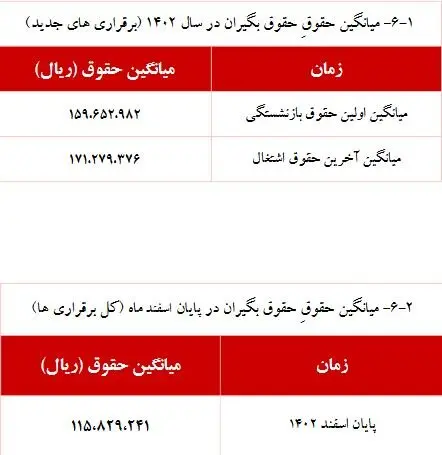 ۱-۶- میانگین حقوقِ حقوق بگیران در سال ۱۴۰۲ (برقراری های جدید)

| زمان | میانگین حقوق (ریال) |
|---|---|
| میانگین اولین حقوق بازنشستگی | ۱۵۹،۶۵۲،۹۸۲ |
| میانگین آخرین حقوق اشتغال | ۱۷۱،۲۷۹،۳۷۶ |

۲-۶- میانگین حقوقِ حقوق بگیران در پایان اسفند ماه (کل برقراری ها)

| زمان | میانگین حقوق (ریال) |
|---|---|
| پایان اسفند ۱۴۰۲ | ۱۱۵،۸۲۹،۲۴۱ |